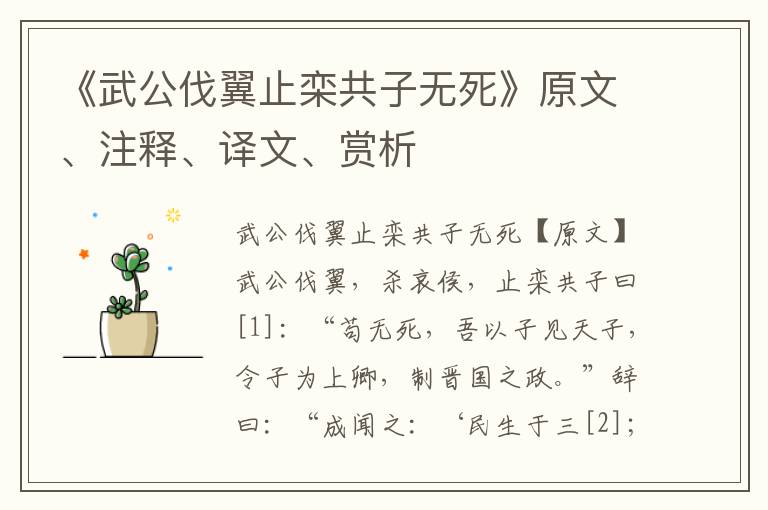 《武公伐翼止栾共子无死》原文、注释、译文、赏析

武公伐翼止栾共子无死【原文】武公伐翼，杀哀侯，止栾共子曰[1]：“苟无死，吾以子见天子，令子为上卿，制晋国之政。”辞曰：“成闻之：‘民生于三[2]；